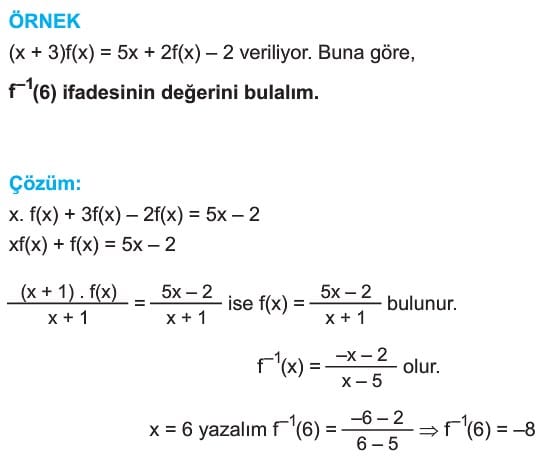 ÖRNEK

$(x + 3)f(x) = 5x + 2f(x) - 2$ veriliyor. Buna göre,

$f^{-1}(6)$ ifadesinin değerini bulalım.

Çözüm:

$x. f(x) + 3f(x) - 2f(x) = 5x - 2$

$xf(x) + f(x) = 5x - 2$

$\frac{(x + 1) . f(x)}{x + 1} = \frac{5x - 2}{x + 1}$ ise $f(x) = \frac{5x - 2}{x + 1}$ bulunur.

$f^{-1}(x) = \frac{-x - 2}{x - 5}$ olur.

$x = 6$ yazalım $f^{-1}(6) = \frac{-6 - 2}{6 - 5} \Rightarrow f^{-1}(6) = -8$